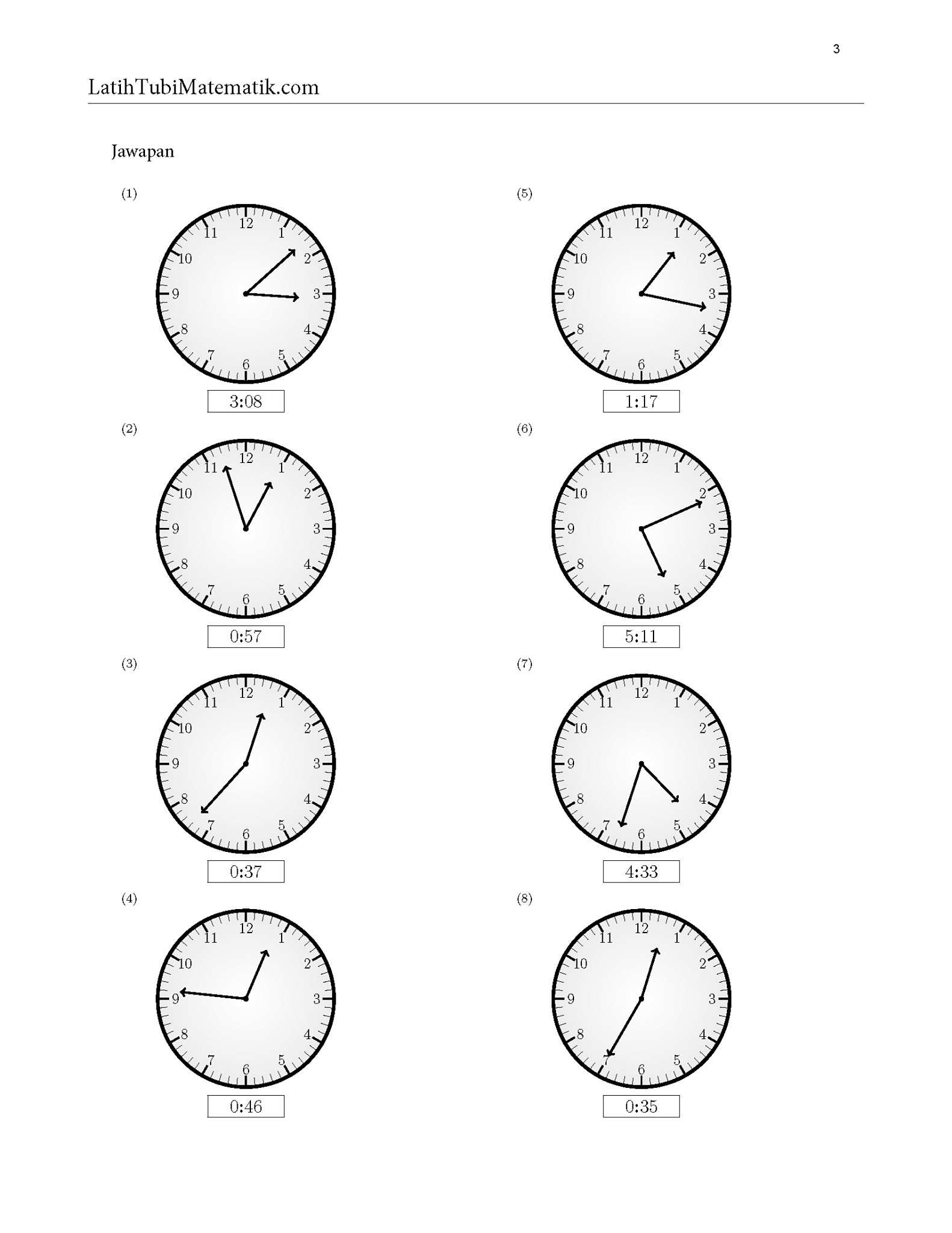 3

LatihTubiMatematik.com

Jawapan

(1)

12 1 2 3 4 5 6 7 8 9 10 11

3:08

(2)

12 1 2 3 4 5 6 7 8 9 10 11

0:57

(3)

12 1 2 3 4 5 6 7 8 9 10 11

0:37

(4)

12 1 2 3 4 5 6 7 8 9 10 11

0:46

(5)

12 1 2 3 4 5 6 7 8 9 10 11

1:17

(6)

12 1 2 3 4 5 6 7 8 9 10 11

5:11

(7)

12 1 2 3 4 5 6 7 8 9 10 11

4:33

(8)

12 1 2 3 4 5 6 7 8 9 10 11

0:35